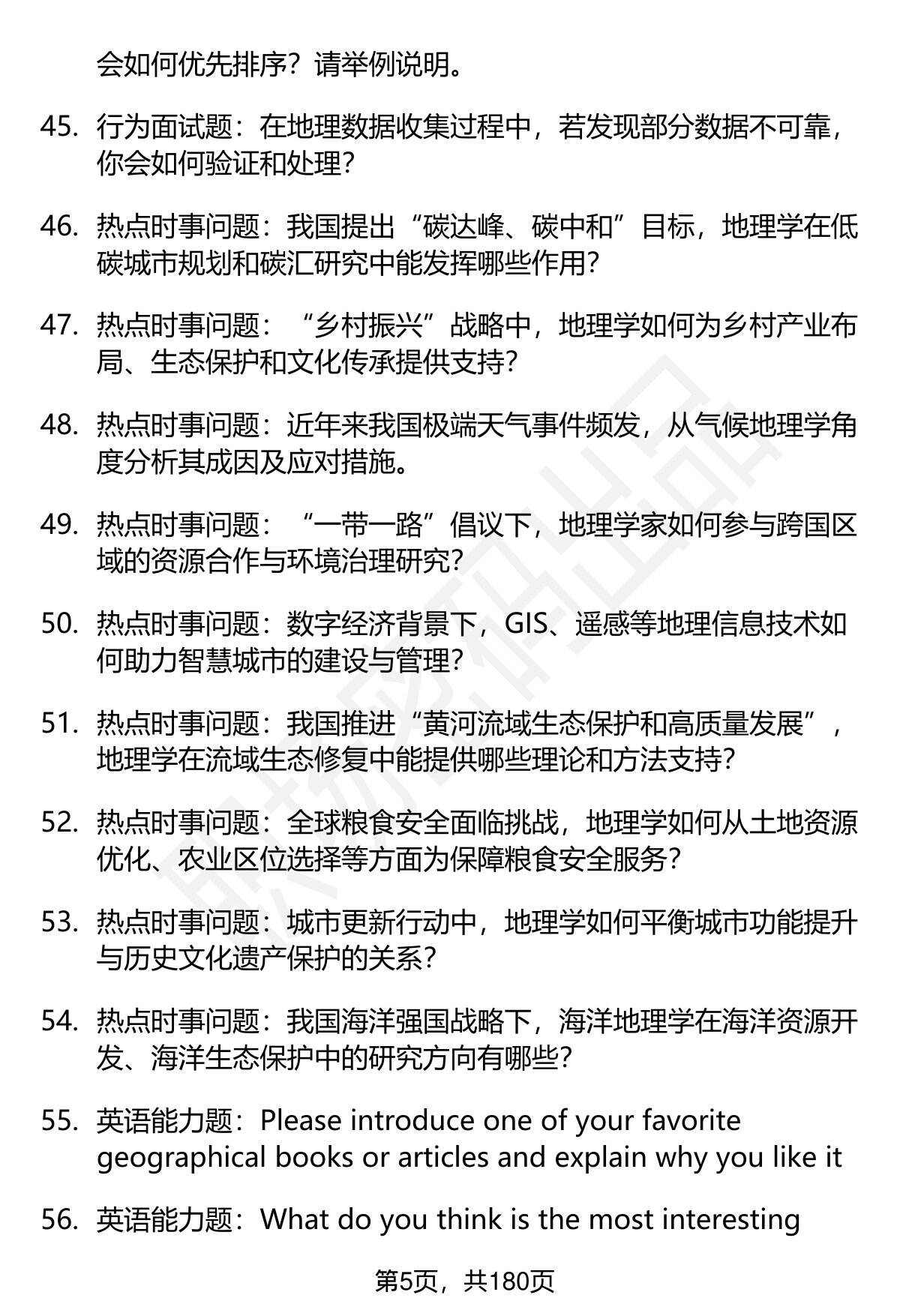 会如何优先排序？请举例说明。

45. 行为面试题：在地理数据收集过程中，若发现部分数据不可靠，你会如何验证和处理？

46. 热点时事问题：我国提出“碳达峰、碳中和”目标，地理学在低碳城市规划和碳汇研究中能发挥哪些作用？

47. 热点时事问题：“乡村振兴”战略中，地理学如何为乡村产业布局、生态保护和文化传承提供支持？

48. 热点时事问题：近年来我国极端天气事件频发，从气候地理学角度分析其成因及应对措施。

49. 热点时事问题：“一带一路”倡议下，地理学家如何参与跨国区域的资源合作与环境治理研究？

50. 热点时事问题：数字经济背景下，GIS、遥感等地理信息技术如何助力智慧城市的建设与管理？

51. 热点时事问题：我国推进“黄河流域生态保护和高质量发展”，地理学在流域生态修复中能提供哪些理论和方法支持？

52. 热点时事问题：全球粮食安全面临挑战，地理学如何从土地资源优化、农业区位选择等方面为保障粮食安全服务？

53. 热点时事问题：城市更新行动中，地理学如何平衡城市功能提升与历史文化遗产保护的关系？

54. 热点时事问题：我国海洋强国战略下，海洋地理学在海洋资源开发、海洋生态保护中的研究方向有哪些？

55. 英语能力题：Please introduce one of your favorite geographical books or articles and explain why you like it

56. 英语能力题：What do you think is the most interesting

第5页，共180页